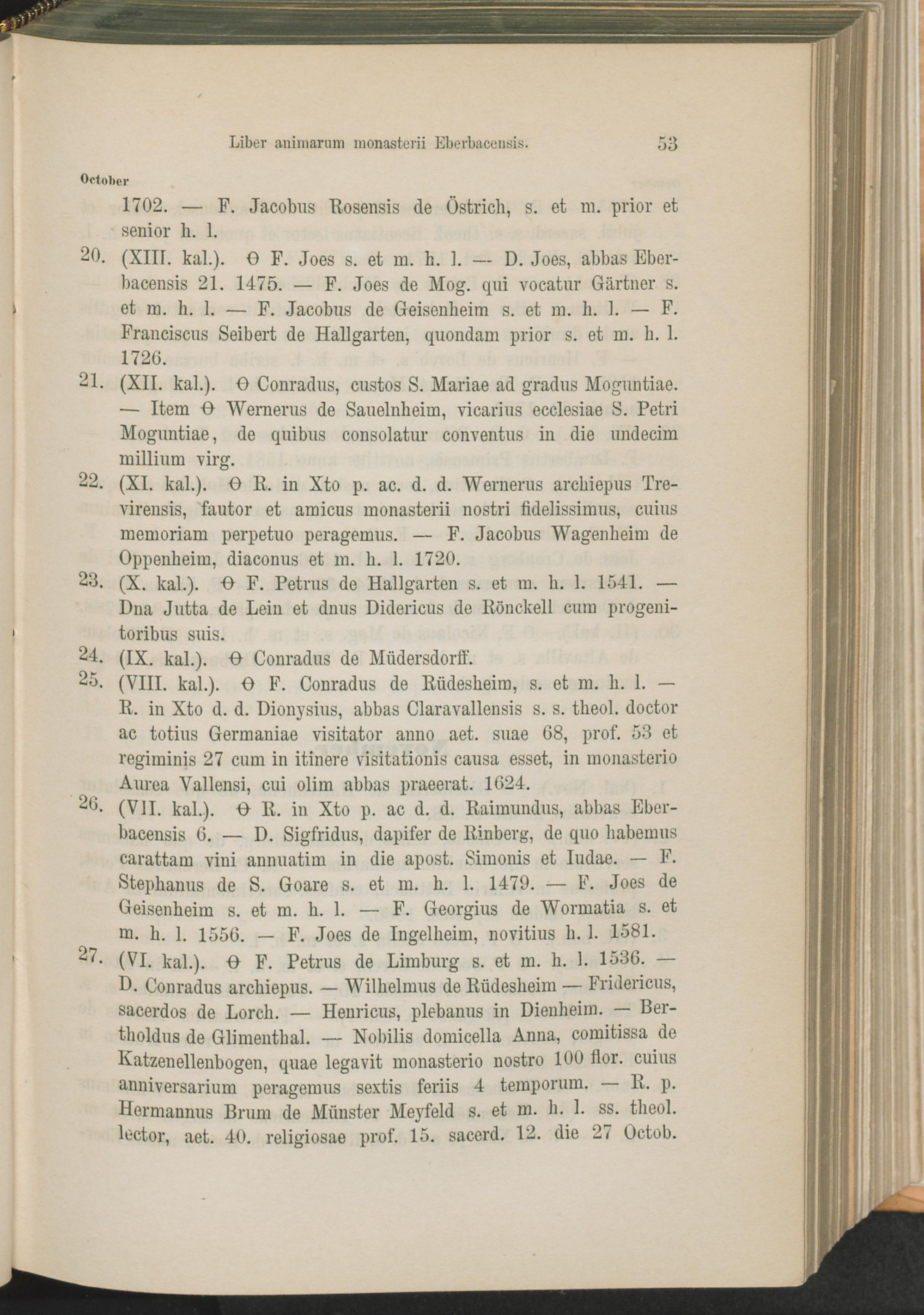 Liber animarum monasterii Eberbacensis. 53

October

1702. — F. Jacobus Rosensis de Östrich, s. et m. prior et senior h. l.

20. (XIII. kal.). ϴ F. Joes s. et m. h. l. — D. Joes, abbas Eberbacensis 21. 1475. — F. Joes de Mog. qui vocatur Gärtner s. et m. h. l. — F. Jacobus de Geisenheim s. et m. h. l. — F. Franciscus Seibert de Hallgarten, quondam prior s. et m. h. l. 1726.

21. (XII. kal.). ϴ Conradus, custos S. Mariae ad gradus Moguntiae. — Item ϴ Wernerus de Sauelnheim, vicarius ecclesiae S. Petri Moguntiae, de quibus consolatur conventus in die undecim millium virg.

22. (XI. kal.). ϴ R. in Xto p. ac. d. d. Wernerus archiepus Trevirensis, fautor et amicus monasterii nostri fidelissimus, cuius memoriam perpetuo peragemus. — F. Jacobus Wagenheim de Oppenheim, diaconus et m. h. l. 1720.

23. (X. kal.). ϴ F. Petrus de Hallgarten s. et m. h. l. 1541. — Dna Jutta de Lein et dnus Didericus de Rönckell cum progenitoribus suis.

24. (IX. kal.). ϴ Conradus de Müdersdorff.

25. (VIII. kal.). ϴ F. Conradus de Rüdesheim, s. et m. h. l. — R. in Xto d. d. Dionysius, abbas Claravallensis s. s. theol. doctor ac totius Germaniae visitator anno aet. suae 68, prof. 53 et regiminis 27 cum in itinere visitationis causa esset, in monasterio Aurea Vallensi, cui olim abbas praeerat. 1624.

26. (VII. kal.). ϴ R. in Xto p. ac d. d. Raimundus, abbas Eberbacensis 6. — D. Sigfridus, dapifer de Rinberg, de quo habemus carattam vini annuatim in die apost. Simonis et Iudae. — F. Stephanus de S. Goare s. et m. h. l. 1479. — F. Joes de Geisenheim s. et m. h. l. — F. Georgius de Wormatia s. et m. h. l. 1556. — F. Joes de Ingelheim, novitius h. l. 1581.

27. (VI. kal.). ϴ F. Petrus de Limburg s. et m. h. l. 1536. — D. Conradus archiepus. — Wilhelmus de Rüdesheim — Fridericus, sacerdos de Lorch. — Henricus, plebanus in Dienheim. — Bertholdus de Glimenthal. — Nobilis domicella Anna, comitissa de Katzenellenbogen, quae legavit monasterio nostro 100 flor. cuius anniversarium peragemus sextis feriis 4 temporum. — R. p. Hermannus Brum de Münster Meyfeld s. et m. h. l. ss. theol. lector, aet. 40. religiosae prof. 15. sacerd. 12. die 27 Octob.